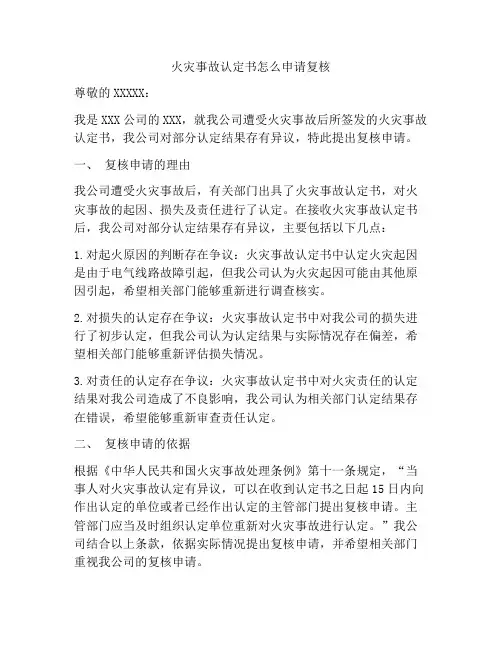 火灾事故认定书怎么申请复核

尊敬的 XXXXX：

我是 XXX 公司的 XXX，就我公司遭受火灾事故后所签发的火灾事故认定书，我公司对部分认定结果存有异议，特此提出复核申请。

一、 复核申请的理由

我公司遭受火灾事故后，有关部门出具了火灾事故认定书，对火灾事故的起因、损失及责任进行了认定。在接收火灾事故认定书后，我公司对部分认定结果存有异议，主要包括以下几点：

1. 对起火原因的判断存在争议：火灾事故认定书中认定火灾起因是由于电气线路故障引起，但我公司认为火灾起因可能由其他原因引起，希望相关部门能够重新进行调查核实。

2. 对损失的认定存在争议：火灾事故认定书中对我公司的损失进行了初步认定，但我公司认为认定结果与实际情况存在偏差，希望相关部门能够重新评估损失情况。

3. 对责任的认定存在争议：火灾事故认定书中对火灾责任的认定结果对我公司造成了不良影响，我公司认为相关部门认定结果存在错误，希望能够重新审查责任认定。

二、 复核申请的依据

根据《中华人民共和国火灾事故处理条例》第十一条规定，“当事人对火灾事故认定有异议，可以在收到认定书之日起 15 日内向作出认定的单位或者已经作出认定的主管部门提出复核申请。主管部门应当及时组织认定单位重新对火灾事故进行认定。”我公司结合以上条款，依据实际情况提出复核申请，并希望相关部门重视我公司的复核申请。